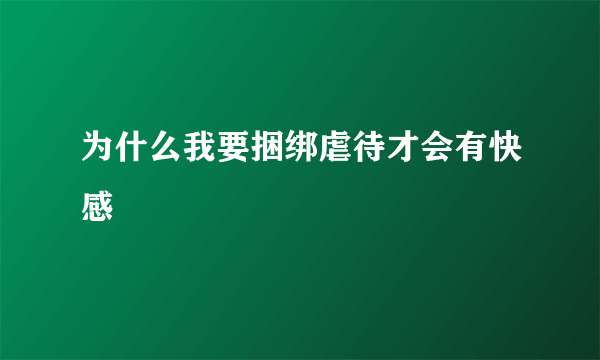 为什么我要捆绑虐待才会有快感